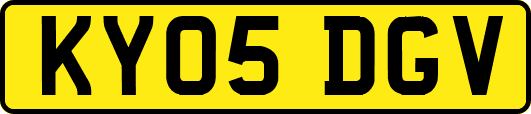 KY05 DGV